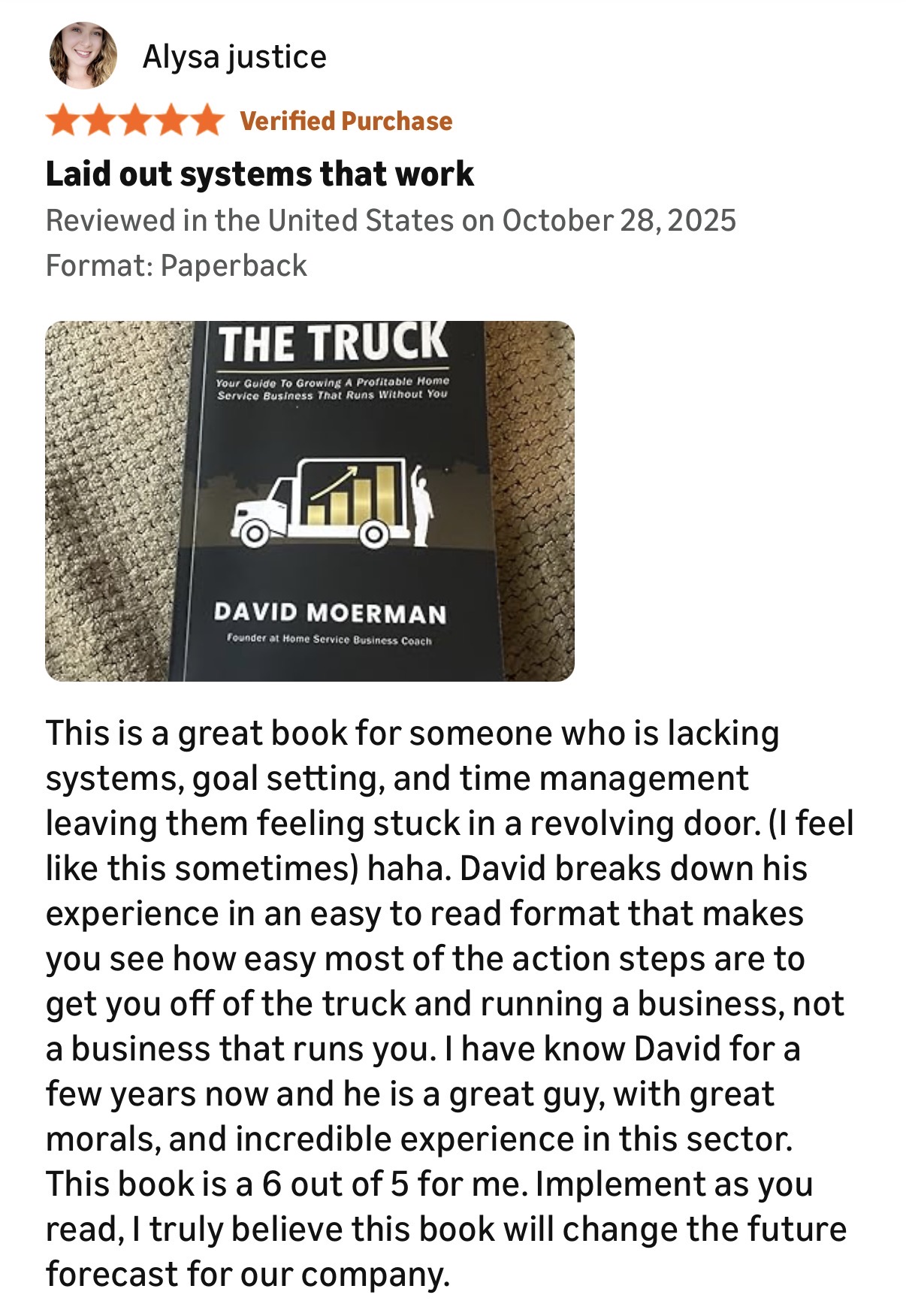 Alysa justice

Verified Purchase

Laid out systems that work

Reviewed in the United States on October 28, 2025

Format: Paperback

THE TRUCK

Your Guide To Growing A Profitable Home Service Business That Runs Without You

DAVID MOERMAN

Founder at Home Service Business Coach

This is a great book for someone who is lacking systems, goal setting, and time management leaving them feeling stuck in a revolving door. (I feel like this sometimes) haha. David breaks down his experience in an easy to read format that makes you see how easy most of the action steps are to get you off of the truck and running a business, not a business that runs you. I have know David for a few years now and he is a great guy, with great morals, and incredible experience in this sector. This book is a 6 out of 5 for me. Implement as you read, I truly believe this book will change the future forecast for our company.